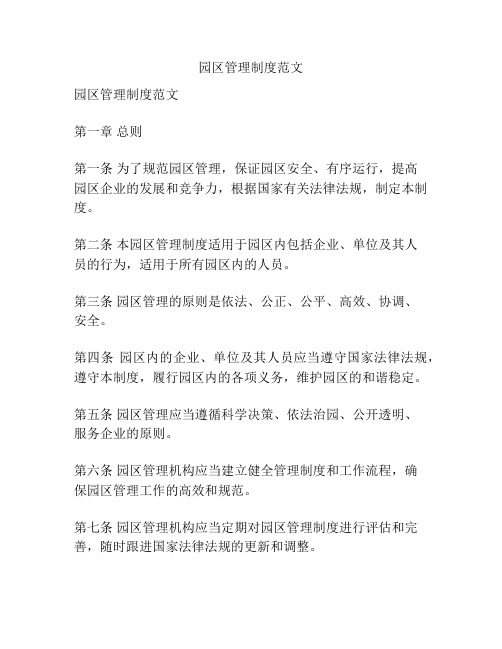 园区管理制度范文

园区管理制度范文

第一章 总则

第一条 为了规范园区管理，保证园区安全、有序运行，提高园区企业的发展和竞争力，根据国家有关法律法规，制定本制度。

第二条 本园区管理制度适用于园区内包括企业、单位及其人员的行为，适用于所有园区内的人员。

第三条 园区管理的原则是依法、公正、公平、高效、协调、安全。

第四条 园区内的企业、单位及其人员应当遵守国家法律法规，遵守本制度，履行园区内的各项义务，维护园区的和谐稳定。

第五条 园区管理应当遵循科学决策、依法治园、公开透明、服务企业的原则。

第六条 园区管理机构应当建立健全管理制度和工作流程，确保园区管理工作的高效和规范。

第七条 园区管理机构应当定期对园区管理制度进行评估和完善，随时跟进国家法律法规的更新和调整。